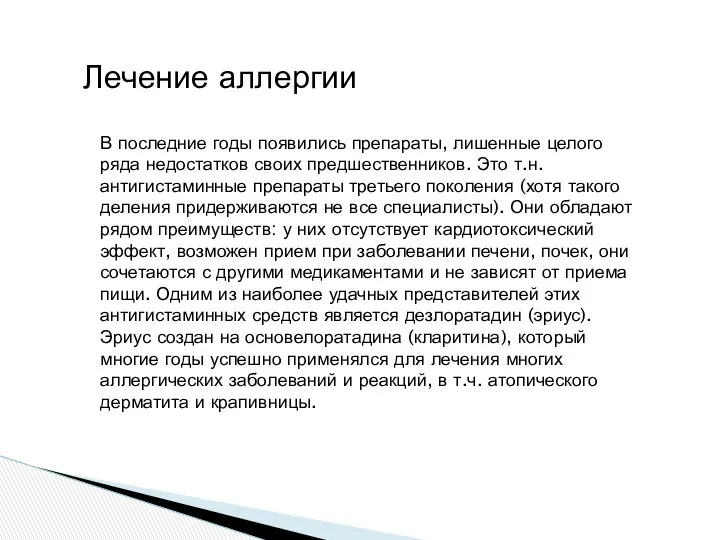 Лечение аллергии

В последние годы появились препараты, лишенные целого ряда недостатков своих предшественников. Это т.н. антигистаминные препараты третьего поколения (хотя такого деления придерживаются не все специалисты). Они обладают рядом преимуществ: у них отсутствует кардиотоксический эффект, возможен прием при заболевании печени, почек, они сочетаются с другими медикаментами и не зависят от приема пищи. Одним из наиболее удачных представителей этих антигистаминных средств является дезлоратадин (эриус). Эриус создан на основелоратадина (кларитина), который многие годы успешно применялся для лечения многих аллергических заболеваний и реакций, в т.ч. атопического дерматита и крапивницы.